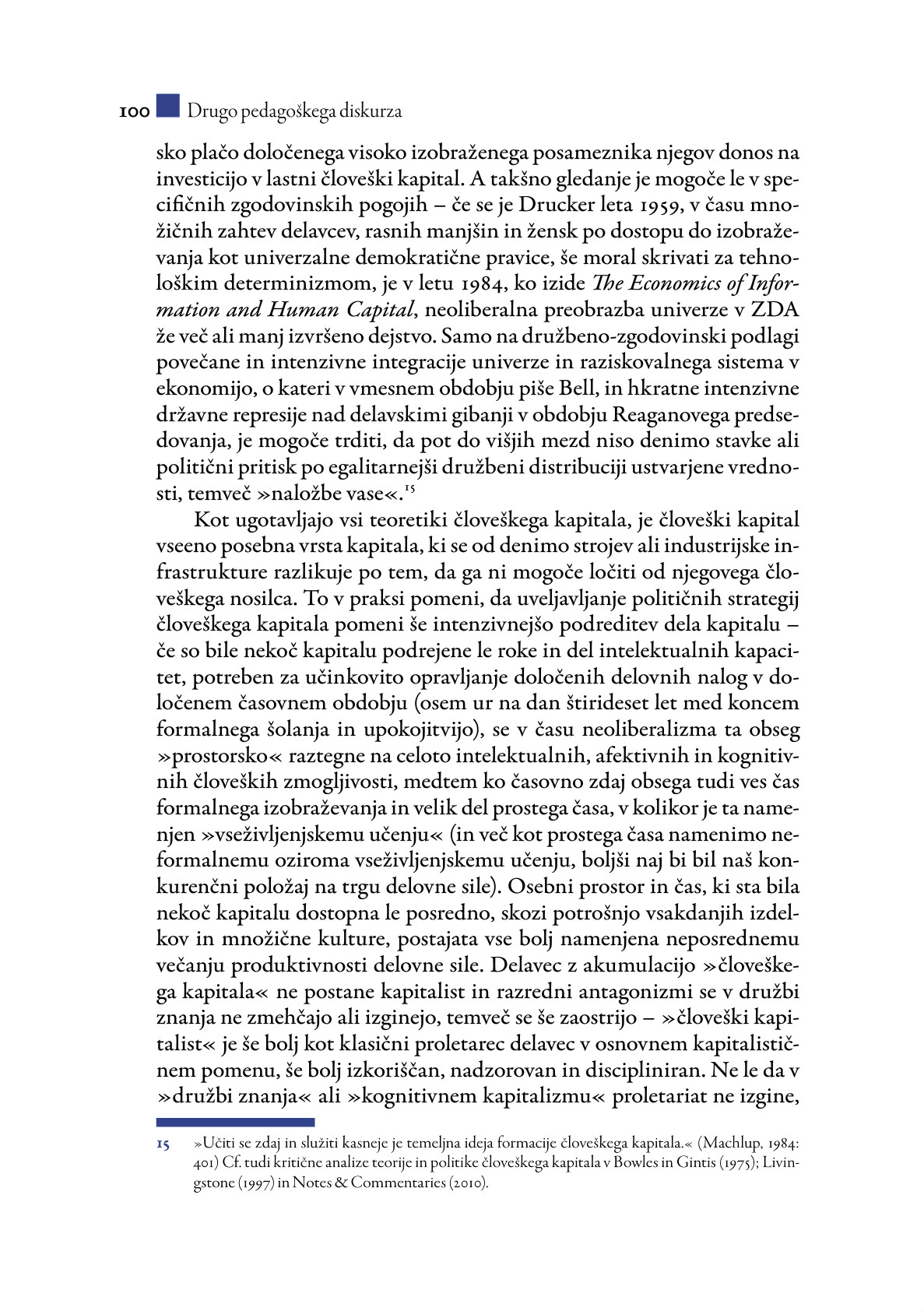 100 Drugo pedagoškega diskurza

sko plačo določenega visoko izobraženega posameznika njegov donos na investicijo v lastni človeški kapital. A takšno gledanje je mogoče le v specifičnih zgodovinskih pogojih – če se je Drucker leta 1959, v času množičnih zahtev delavcev, rasnih manjšin in žensk po dostopu do izobraževanja kot univerzalne demokratične pravice, še moral skrivati za tehnološkim determinizmom, je v letu 1984, ko izide The Economics of Information and Human Capital, neoliberalna preobrazba univerze v ZDA že več ali manj izvršeno dejstvo. Samo na družbeno-zgodovinski podlagi povečane in intenzivne integracije univerze in raziskovalnega sistema v ekonomijo, o kateri v vmesnem obdobju piše Bell, in hkratne intenzivne državne represije nad delavskimi gibanji v obdobju Reaganovega predsedovanja, je mogoče trditi, da pot do višjih mezd niso denimo stavke ali politični pritisk po egalitarnejši družbeni distribuciji ustvarjene vrednosti, temveč »naložbe vase«.$^{15}$

Kot ugotavljajo vsi teoretiki človeškega kapitala, je človeški kapital vseeno posebna vrsta kapitala, ki se od denimo strojev ali industrijske infrastrukture razlikuje po tem, da ga ni mogoče ločiti od njegovega človeškega nosilca. To v praksi pomeni, da uveljavljanje političnih strategij človeškega kapitala pomeni še intenzivnejšo podreditev dela kapitalu – če so bile nekoč kapitalu podrejene le roke in del intelektualnih kapacitet, potreben za učinkovito opravljanje določenih delovnih nalog v določenem časovnem obdobju (osem ur na dan štirideset let med koncem formalnega šolanja in upokojitvijo), se v času neoliberalizma ta obseg »prostorsko« raztegne na celoto intelektualnih, afektivnih in kognitivnih človeških zmogljivosti, medtem ko časovno zdaj obsega tudi ves čas formalnega izobraževanja in velik del prostega časa, v kolikor je ta namenjen »vseživljenjskemu učenju« (in več kot prostega časa namenimo neformalnemu oziroma vseživljenjskemu učenju, boljši naj bi bil naš konkurenčni položaj na trgu delovne sile). Osebni prostor in čas, ki sta bila nekoč kapitalu dostopna le posredno, skozi potrošnjo vsakdanjih izdelkov in množične kulture, postajata vse bolj namenjena neposrednemu večanju produktivnosti delovne sile. Delavec z akumulacijo »človeškega kapitala« ne postane kapitalist in razredni antagonizmi se v družbi znanja ne zmehčajo ali izginejo, temveč se še zaostrijo – »človeški kapitalist« je še bolj kot klasični proletarec delavec v osnovnem kapitalističnem pomenu, še bolj izkoriščan, nadzorovan in discipliniran. Ne le da v »družbi znanja« ali »kognitivnem kapitalizmu« proletariat ne izgine,

15 »Učiti se zdaj in služiti kasneje je temeljna ideja formacije človeškega kapitala.« (Machlup, 1984: 401) Cf. tudi kritične analize teorije in politike človeškega kapitala v Bowles in Gintis (1975); Livingstone (1997) in Notes & Commentaries (2010).